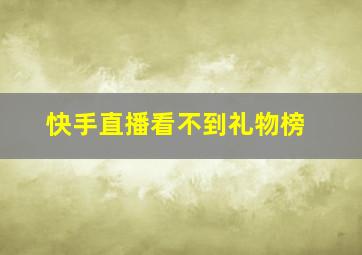 快手直播看不到礼物榜